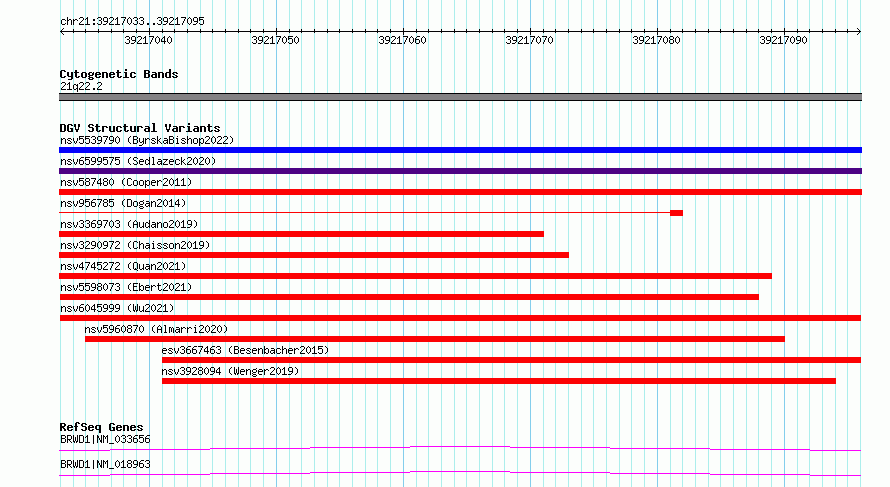 chr21:39217033..39217095

39217040 39217050 39217060 39217070 39217080 39217090

Cytogenetic Bands
21q22.2

DGV Structural Variants
nsv5539790 (ByrskaBishop2022)
nsv6599575 (Sedlazeck2020)
nsv587480 (Cooper2011)
nsv956785 (Dogan2014)
nsv3369703 (Audano2019)
nsv3290972 (Chaisson2019)
nsv4745272 (Quan2021)
nsv5598073 (Ebert2021)
nsv6045999 (Wu2021)
nsv5960870 (Almarri2020)
esv3667463 (Besenbacher2015)
nsv3928094 (Wenger2019)

RefSeq Genes
BRWD1|NM_033656
BRWD1|NM_018963